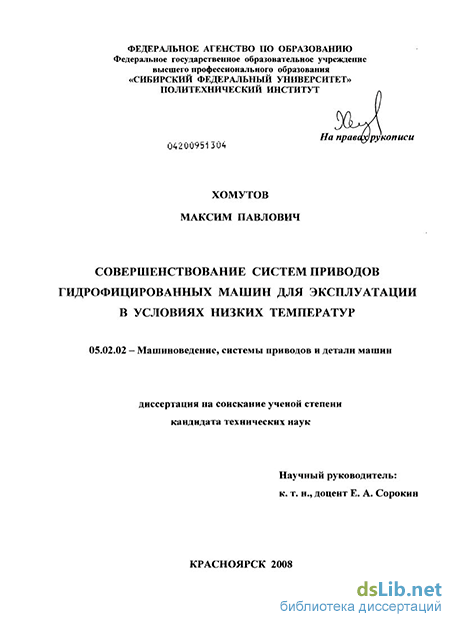 ФЕДЕРАЛЬНОЕ АГЕНСТВО ПО ОБРАЗОВАНИЮ
Федеральное государственное образовательное учреждение высшего профессионального образования
«СИБИРСКИЙ ФЕДЕРАЛЬНЫЙ УНИВЕРСИТЕТ»
ПОЛИТЕХНИЧЕСКИЙ ИНСТИТУТ

На правах рукописи

04200951304

ХОМУТОВ
МАКСИМ ПАВЛОВИЧ

СОВЕРШЕНСТВОВАНИЕ СИСТЕМ ПРИВОДОВ ГИДРОФИЦИРОВАННЫХ МАШИН ДЛЯ ЭКСПЛУАТАЦИИ В УСЛОВИЯХ НИЗКИХ ТЕМПЕРАТУР

05.02.02 – Машиноведение, системы приводов и детали машин

диссертация на соискание ученой степени
кандидата технических наук

Научный руководитель:
к. т. н., доцент Е. А. Сорокин

КРАСНОЯРСК 2008

dsLib.net
библиотека диссертаций